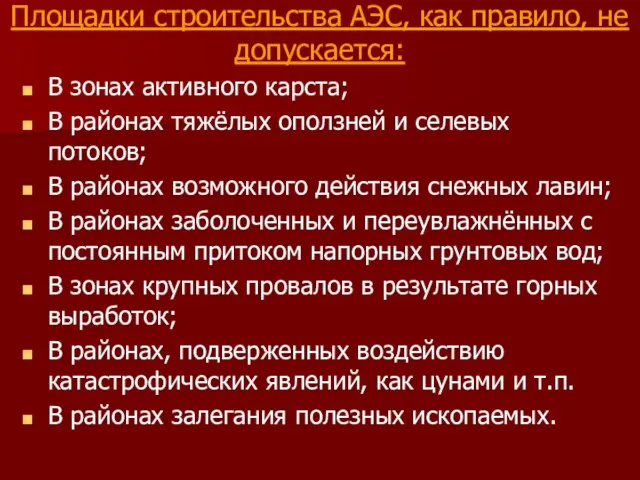 Площадки строительства АЭС, как правило, не допускается:

В зонах активного карста;

В районах тяжёлых оползней и селевых потоков;

В районах возможного действия снежных лавин;

В районах заболоченных и переувлажнённых с постоянным притоком напорных грунтовых вод;

В зонах крупных провалов в результате горных выработок;

В районах, подверженных воздействию катастрофических явлений, как цунами и т.п.

В районах залегания полезных ископаемых.